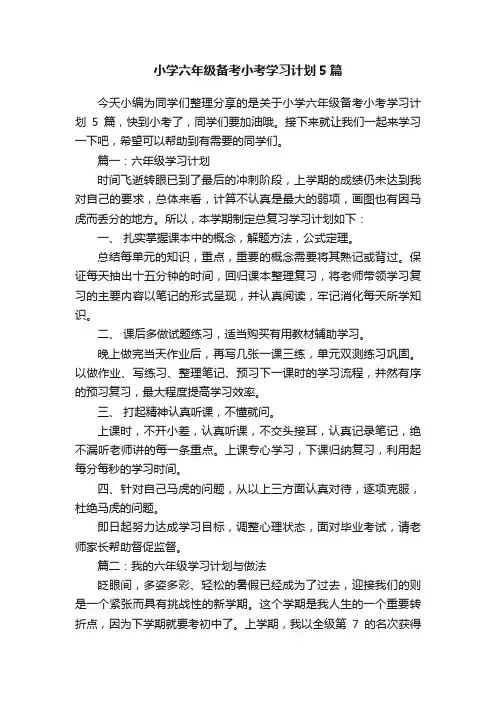 小学六年级备考小考学习计划5篇

今天小编为同学们整理分享的是关于小学六年级备考小考学习计划 5 篇，快到小考了，同学们要加油哦。接下来就让我们一起来学习一下吧，希望可以帮助到有需要的同学们。

篇一：六年级学习计划

时间飞逝转眼已到了最后的冲刺阶段，上学期的成绩仍未达到我对自己的要求，总体来看，计算不认真是最大的弱项，画图也有因马虎而丢分的地方。所以，本学期制定总复习学习计划如下：

一、 扎实掌握课本中的概念，解题方法，公式定理。

总结每单元的知识，重点，重要的概念需要将其熟记或背过。保证每天抽出十五分钟的时间，回归课本整理复习，将老师带领学习复习的主要内容以笔记的形式呈现，并认真阅读，牢记消化每天所学知识。

二、 课后多做试题练习，适当购买有用教材辅助学习。

晚上做完当天作业后，再写几张一课三练，单元双测练习巩固。以做作业、写练习、整理笔记、预习下一课时的学习流程，井然有序的预习复习，最大程度提高学习效率。

三、 打起精神认真听课，不懂就问。

上课时，不开小差，认真听课，不交头接耳，认真记录笔记，绝不漏听老师讲的每一条重点。上课专心学习，下课归纳复习，利用起每分每秒的学习时间。

四、针对自己马虎的问题，从以上三方面认真对待，逐项克服，杜绝马虎的问题。

即日起努力达成学习目标，调整心理状态，面对毕业考试，请老师家长帮助督促监督。

篇二：我的六年级学习计划与做法

眨眼间，多姿多彩、轻松的暑假已经成为了过去，迎接我们的则是一个紧张而具有挑战性的新学期。这个学期是我人生的一个重要转折点，因为下学期就要考初中了。上学期，我以全级第 7 的名次获得